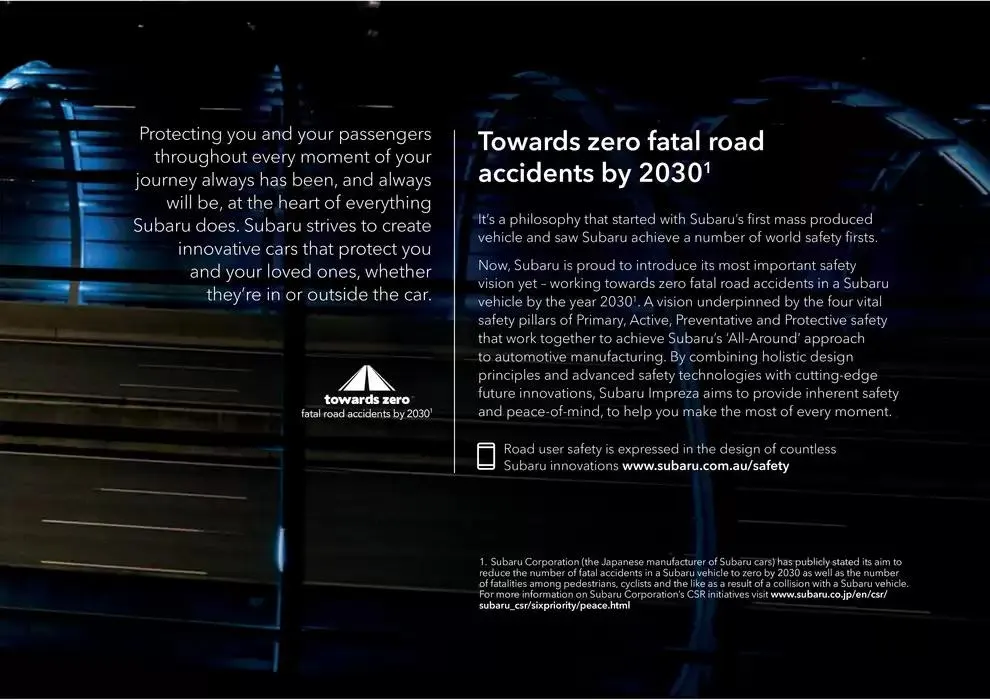 Protecting you and your passengers throughout every moment of your journey always has been, and always will be, at the heart of everything Subaru does. Subaru strives to create innovative cars that protect you and your loved ones, whether they're in or outside the car.

towards zero
fatal road accidents by 2030$^1$

Towards zero fatal road accidents by 2030$^1$

It's a philosophy that started with Subaru's first mass produced vehicle and saw Subaru achieve a number of world safety firsts.

Now, Subaru is proud to introduce its most important safety vision yet – working towards zero fatal road accidents in a Subaru vehicle by the year 2030$^1$. A vision underpinned by the four vital safety pillars of Primary, Active, Preventative and Protective safety that work together to achieve Subaru's 'All-Around' approach to automotive manufacturing. By combining holistic design principles and advanced safety technologies with cutting-edge future innovations, Subaru Impreza aims to provide inherent safety and peace-of-mind, to help you make the most of every moment.

Road user safety is expressed in the design of countless Subaru innovations www.subaru.com.au/safety

1. Subaru Corporation (the Japanese manufacturer of Subaru cars) has publicly stated its aim to reduce the number of fatal accidents in a Subaru vehicle to zero by 2030 as well as the number of fatalities among pedestrians, cyclists and the like as a result of a collision with a Subaru vehicle. For more information on Subaru Corporation's CSR initiatives visit www.subaru.co.jp/en/csr/subaru_csr/sixpriority/peace.html